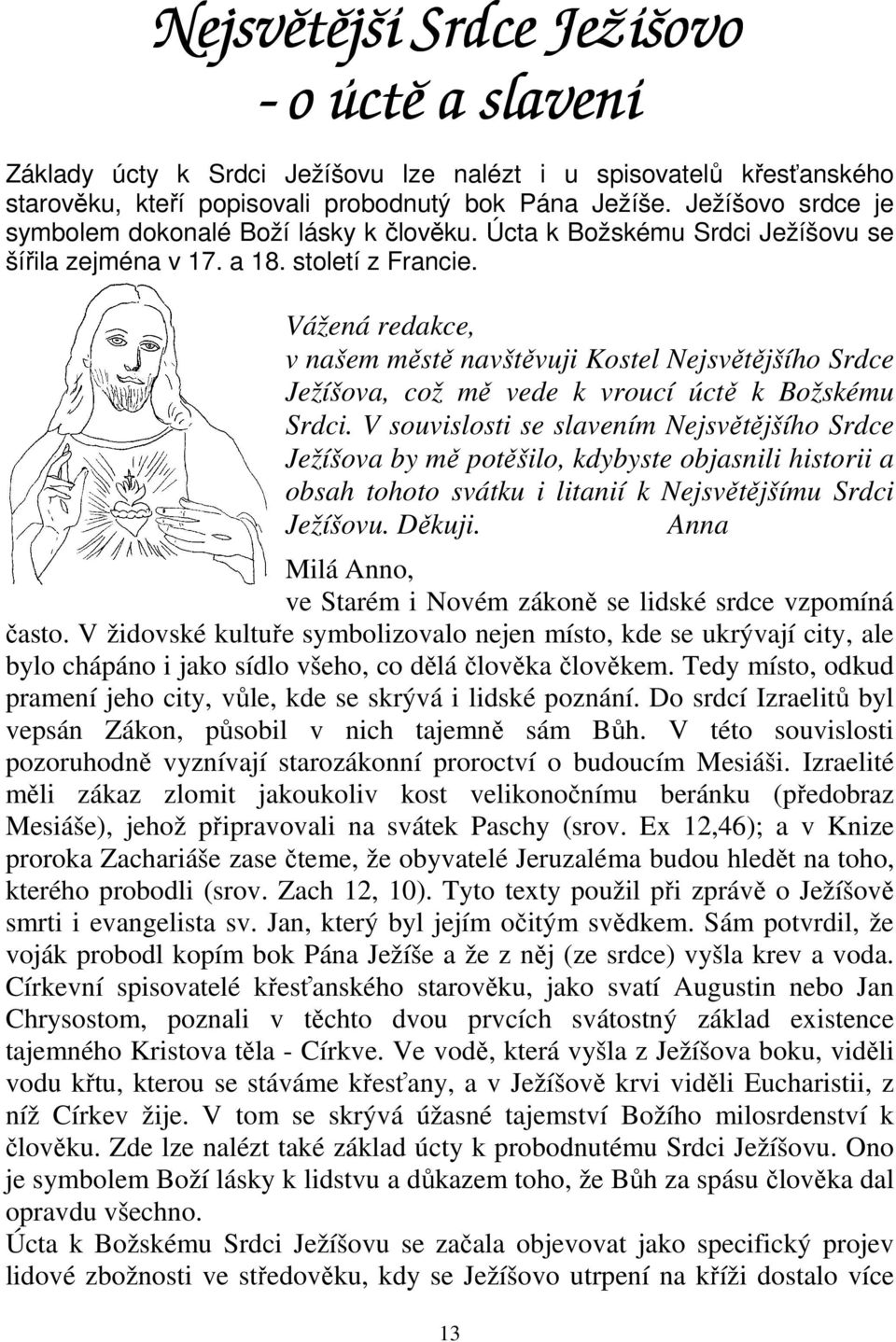 Nejsvětější Srdce Ježíšovo
- o úctě a slavení

Základy úcty k Srdci Ježíšovu lze nalézt i u spisovatelů křesťanského starověku, kteří popisovali probodnutý bok Pána Ježíše. Ježíšovo srdce je symbolem dokonalé Boží lásky k člověku. Úcta k Božskému Srdci Ježíšovu se šířila zejména v 17. a 18. století z Francie.

Vážená redakce,
v našem městě navštěvuji Kostel Nejsvětějšího Srdce Ježíšova, což mě vede k vroucí úctě k Božskému Srdci. V souvislosti se slavením Nejsvětějšího Srdce Ježíšova by mě potěšilo, kdybyste objasnili historii a obsah tohoto svátku i litanií k Nejsvětějšímu Srdci Ježíšovu. Děkuji. Anna

Milá Anno,
ve Starém i Novém zákoně se lidské srdce vzpomíná často. V židovské kultuře symbolizovalo nejen místo, kde se ukrývají city, ale bylo chápáno i jako sídlo všeho, co dělá člověka člověkem. Tedy místo, odkud pramení jeho city, vůle, kde se skrývá i lidské poznání. Do srdcí Izraelitů byl vepsán Zákon, působil v nich tajemně sám Bůh. V této souvislosti pozoruhodně vyznívají starozákonní proroctví o budoucím Mesiáši. Izraelité měli zákaz zlomit jakoukoliv kost velikonočnímu beránku (předobraz Mesiáše), jehož připravovali na svátek Paschy (srov. Ex 12,46); a v Knize proroka Zachariáše zase čteme, že obyvatelé Jeruzaléma budou hledět na toho, kterého probodli (srov. Zach 12, 10). Tyto texty použil při zprávě o Ježíšově smrti i evangelista sv. Jan, který byl jejím očitým svědkem. Sám potvrdil, že voják probodl kopím bok Pána Ježíše a že z něj (ze srdce) vyšla krev a voda. Církevní spisovatelé křesťanského starověku, jako svatí Augustin nebo Jan Chrysostom, poznali v těchto dvou prvcích svátostný základ existence tajemného Kristova těla - Církve. Ve vodě, která vyšla z Ježíšova boku, viděli vodu křtu, kterou se stáváme křesťany, a v Ježíšově krvi viděli Eucharistii, z níž Církev žije. V tom se skrývá úžasné tajemství Božího milosrdenství k člověku. Zde lze nalézt také základ úcty k probodnutému Srdci Ježíšovu. Ono je symbolem Boží lásky k lidstvu a důkazem toho, že Bůh za spásu člověka dal opravdu všechno.
Úcta k Božskému Srdci Ježíšovu se začala objevovat jako specifický projev lidové zbožnosti ve středověku, kdy se Ježíšovo utrpení na kříži dostalo více

13